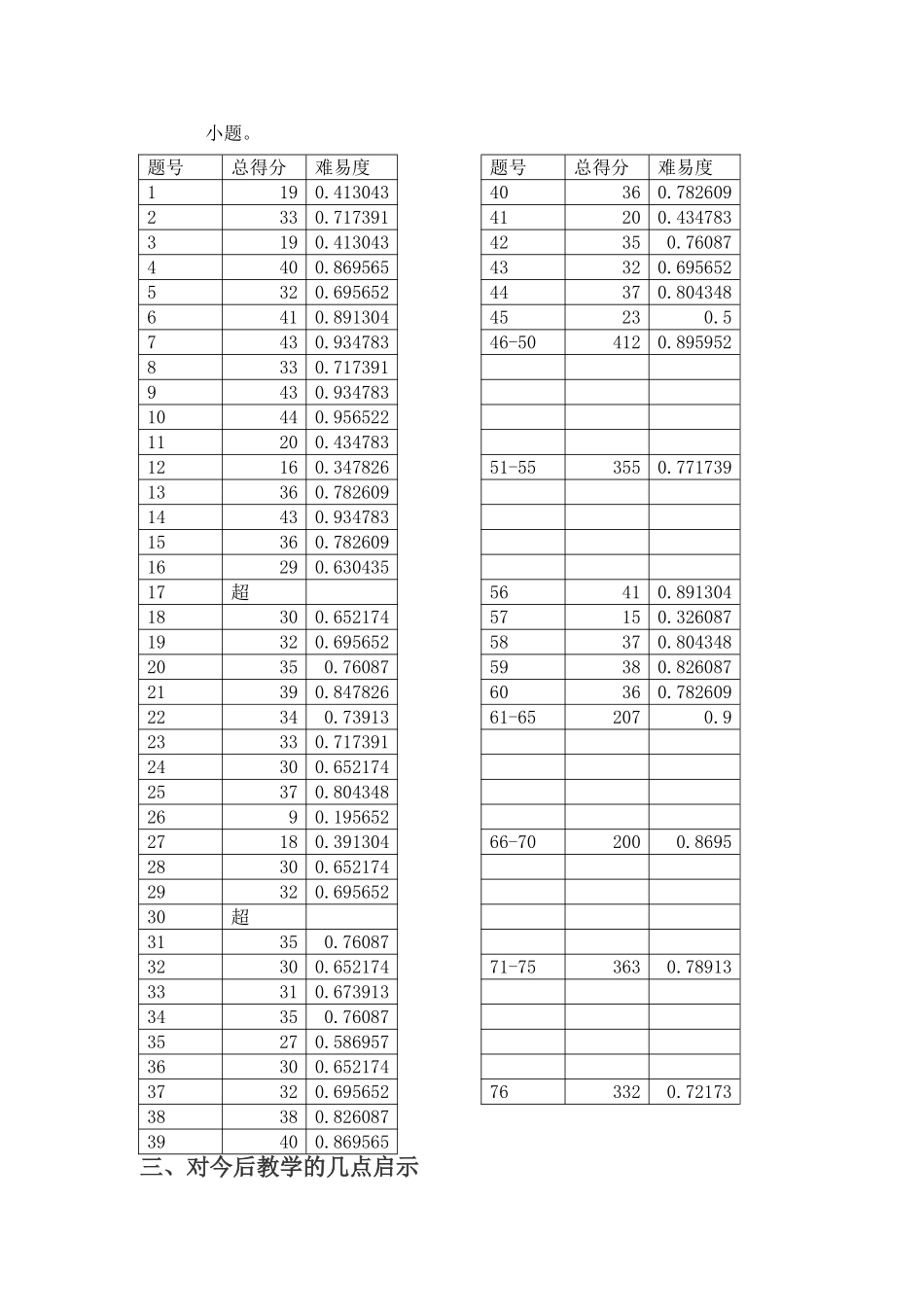 小题。

| 题号 | 总得分 | 难易度 |
|---|---|---|
| 1 | 19 | 0.413043 |
| 2 | 33 | 0.717391 |
| 3 | 19 | 0.413043 |
| 4 | 40 | 0.869565 |
| 5 | 32 | 0.695652 |
| 6 | 41 | 0.891304 |
| 7 | 43 | 0.934783 |
| 8 | 33 | 0.717391 |
| 9 | 43 | 0.934783 |
| 10 | 44 | 0.956522 |
| 11 | 20 | 0.434783 |
| 12 | 16 | 0.347826 |
| 13 | 36 | 0.782609 |
| 14 | 43 | 0.934783 |
| 15 | 36 | 0.782609 |
| 16 | 29 | 0.630435 |
| 17 | 超 | |
| 18 | 30 | 0.652174 |
| 19 | 32 | 0.695652 |
| 20 | 35 | 0.76087 |
| 21 | 39 | 0.847826 |
| 22 | 34 | 0.73913 |
| 23 | 33 | 0.717391 |
| 24 | 30 | 0.652174 |
| 25 | 37 | 0.804348 |
| 26 | 9 | 0.195652 |
| 27 | 18 | 0.391304 |
| 28 | 30 | 0.652174 |
| 29 | 32 | 0.695652 |
| 30 | 超 | |
| 31 | 35 | 0.76087 |
| 32 | 30 | 0.652174 |
| 33 | 31 | 0.673913 |
| 34 | 35 | 0.76087 |
| 35 | 27 | 0.586957 |
| 36 | 30 | 0.652174 |
| 37 | 32 | 0.695652 |
| 38 | 38 | 0.826087 |
| 39 | 40 | 0.869565 |

| 题号 | 总得分 | 难易度 |
|---|---|---|
| 40 | 36 | 0.782609 |
| 41 | 20 | 0.434783 |
| 42 | 35 | 0.76087 |
| 43 | 32 | 0.695652 |
| 44 | 37 | 0.804348 |
| 45 | 23 | 0.5 |
| 46-50 | 412 | 0.895952 |
| | | |
| | | |
| | | |
| | | |
| 51-55 | 355 | 0.771739 |
| | | |
| | | |
| | | |
| | | |
| 56 | 41 | 0.891304 |
| 57 | 15 | 0.326087 |
| 58 | 37 | 0.804348 |
| 59 | 38 | 0.826087 |
| 60 | 36 | 0.782609 |
| 61-65 | 207 | 0.9 |
| | | |
| | | |
| | | |
| | | |
| 66-70 | 200 | 0.8695 |
| | | |
| | | |
| | | |
| | | |
| 71-75 | 363 | 0.78913 |
| | | |
| | | |
| | | |
| | | |
| 76 | 332 | 0.72173 |

三、对今后教学的几点启示